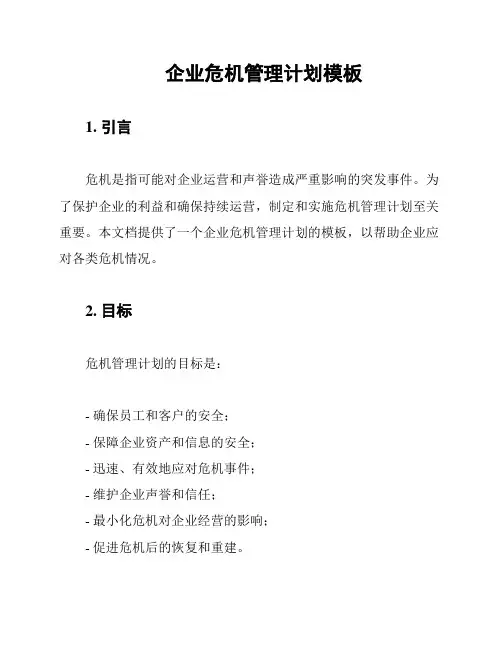 企业危机管理计划模板

1. 引言

危机是指可能对企业运营和声誉造成严重影响的突发事件。为了保护企业的利益和确保持续运营，制定和实施危机管理计划至关重要。本文档提供了一个企业危机管理计划的模板，以帮助企业应对各类危机情况。

2. 目标

危机管理计划的目标是：

- 确保员工和客户的安全；
- 保障企业资产和信息的安全；
- 迅速、有效地应对危机事件；
- 维护企业声誉和信任；
- 最小化危机对企业经营的影响；
- 促进危机后的恢复和重建。